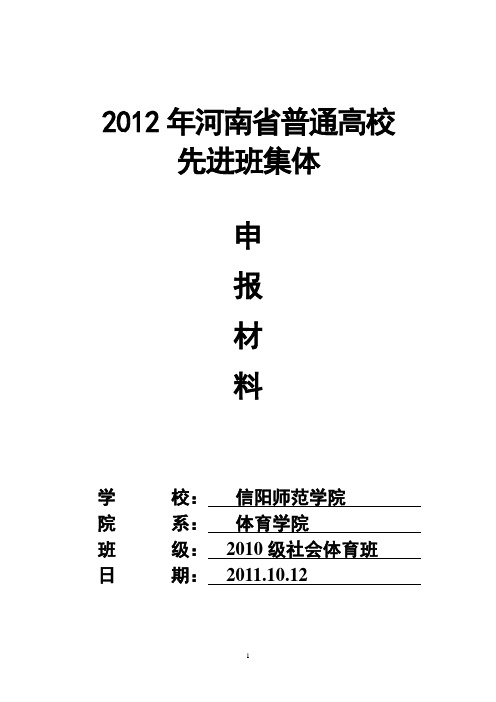 2012 年河南省普通高校
先进班集体

申

报

材

料

学　　　校：　信阳师范学院
院　　　系：　体育学院
班　　　级：　2010 级社会体育班
日　　　期：　2011.10.12

1